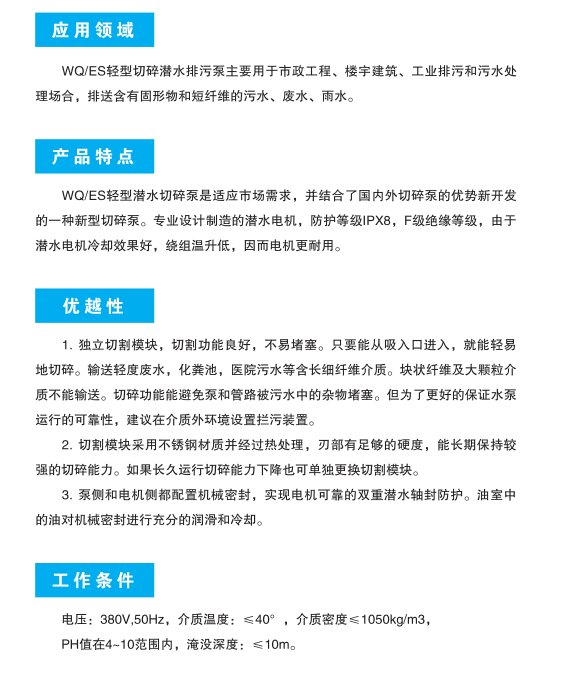 应用领域

WQ/ES轻型切碎潜水排污泵主要用于市政工程、楼宇建筑、工业排污和污水处理场合，排送含有固形物和短纤维的污水、废水、雨水。

产品特点

WQ/ES轻型潜水切碎泵是适应市场需求，并结合了国内外切碎泵的优势新开发的一种新型切碎泵。专业设计制造的潜水电机，防护等级IPX8，F级绝缘等级，由于潜水电机冷却效果好，绕组温升低，因而电机更耐用。

优越性

1. 独立切割模块，切割功能良好，不易堵塞。只要能从吸入口进入，就能轻易地切碎。输送轻度废水，化粪池，医院污水等含长细纤维介质。块状纤维及大颗粒介质不能输送。切碎功能能避免泵和管路被污水中的杂物堵塞。但为了更好的保证水泵运行的可靠性，建议在介质外环境设置拦污装置。

2. 切割模块采用不锈钢材质并经过热处理，刃部有足够的硬度，能长期保持较强的切碎能力。如果长久运行切碎能力下降也可单独更换切割模块。

3. 泵侧和电机侧都配置机械密封，实现电机可靠的双重潜水轴封防护。油室中的油对机械密封进行充分的润滑和冷却。

工作条件

电压：380V,50Hz，介质温度：≤40°，介质密度≤1050kg/m3，
PH值在4~10范围内，淹没深度：≤10m。